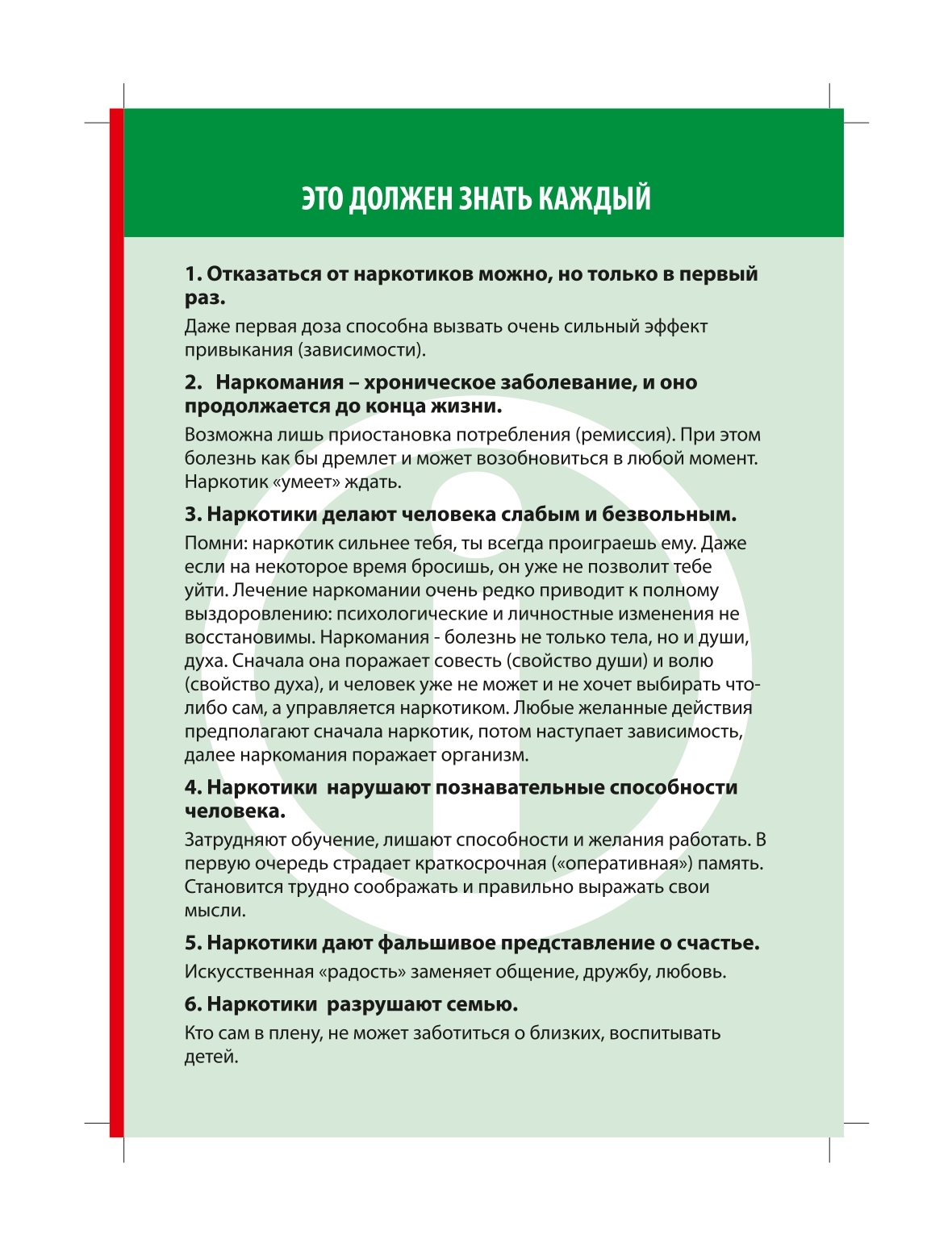 ЭТО ДОЛЖЕН ЗНАТЬ КАЖДЫЙ

1. Отказаться от наркотиков можно, но только в первый раз.

Даже первая доза способна вызвать очень сильный эффект привыкания (зависимости).

2. Наркомания – хроническое заболевание, и оно продолжается до конца жизни.

Возможна лишь приостановка потребления (ремиссия). При этом болезнь как бы дремлет и может возобновиться в любой момент. Наркотик «умеет» ждать.

3. Наркотики делают человека слабым и безвольным.

Помни: наркотик сильнее тебя, ты всегда проиграешь ему. Даже если на некоторое время бросишь, он уже не позволит тебе уйти. Лечение наркомании очень редко приводит к полному выздоровлению: психологические и личностные изменения не восстановимы. Наркомания - болезнь не только тела, но и души, духа. Сначала она поражает совесть (свойство души) и волю (свойство духа), и человек уже не может и не хочет выбирать что-либо сам, а управляется наркотиком. Любые желанные действия предполагают сначала наркотик, потом наступает зависимость, далее наркомания поражает организм.

4. Наркотики нарушают познавательные способности человека.

Затрудняют обучение, лишают способности и желания работать. В первую очередь страдает краткосрочная («оперативная») память. Становится трудно соображать и правильно выражать свои мысли.

5. Наркотики дают фальшивое представление о счастье.

Искусственная «радость» заменяет общение, дружбу, любовь.

6. Наркотики разрушают семью.

Кто сам в плену, не может заботиться о близких, воспитывать детей.